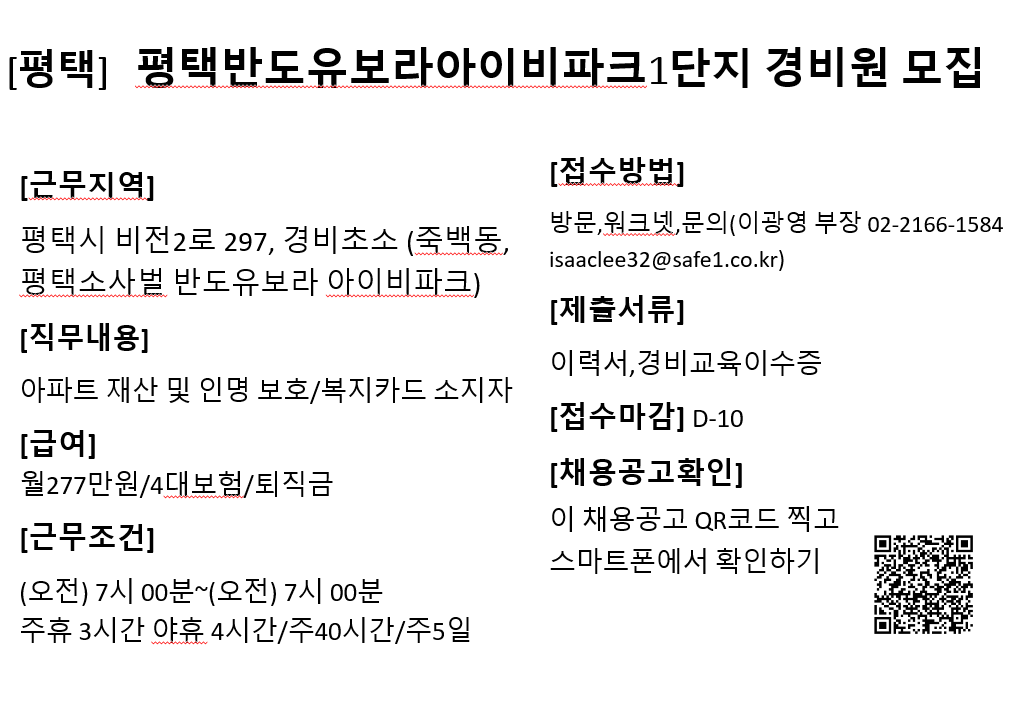 [평택] 평택반도유보라아이비파크1단지 경비원 모집

[근무지역]

평택시 비전2로 297, 경비초소 (죽백동, 평택소사벌 반도유보라 아이비파크)

[직무내용]

아파트 재산 및 인명 보호/복지카드 소지자

[급여]

월277만원/4대보험/퇴직금

[근무조건]

(오전) 7시 00분~(오전) 7시 00분
주휴 3시간 야휴 4시간/주40시간/주5일

[접수방법]

방문,워크넷,문의(이광영 부장 02-2166-1584 isaaclee32@safe1.co.kr)

[제출서류]

이력서,경비교육이수증

[접수마감] D-10

[채용공고확인]

이 채용공고 QR코드 찍고
스마트폰에서 확인하기